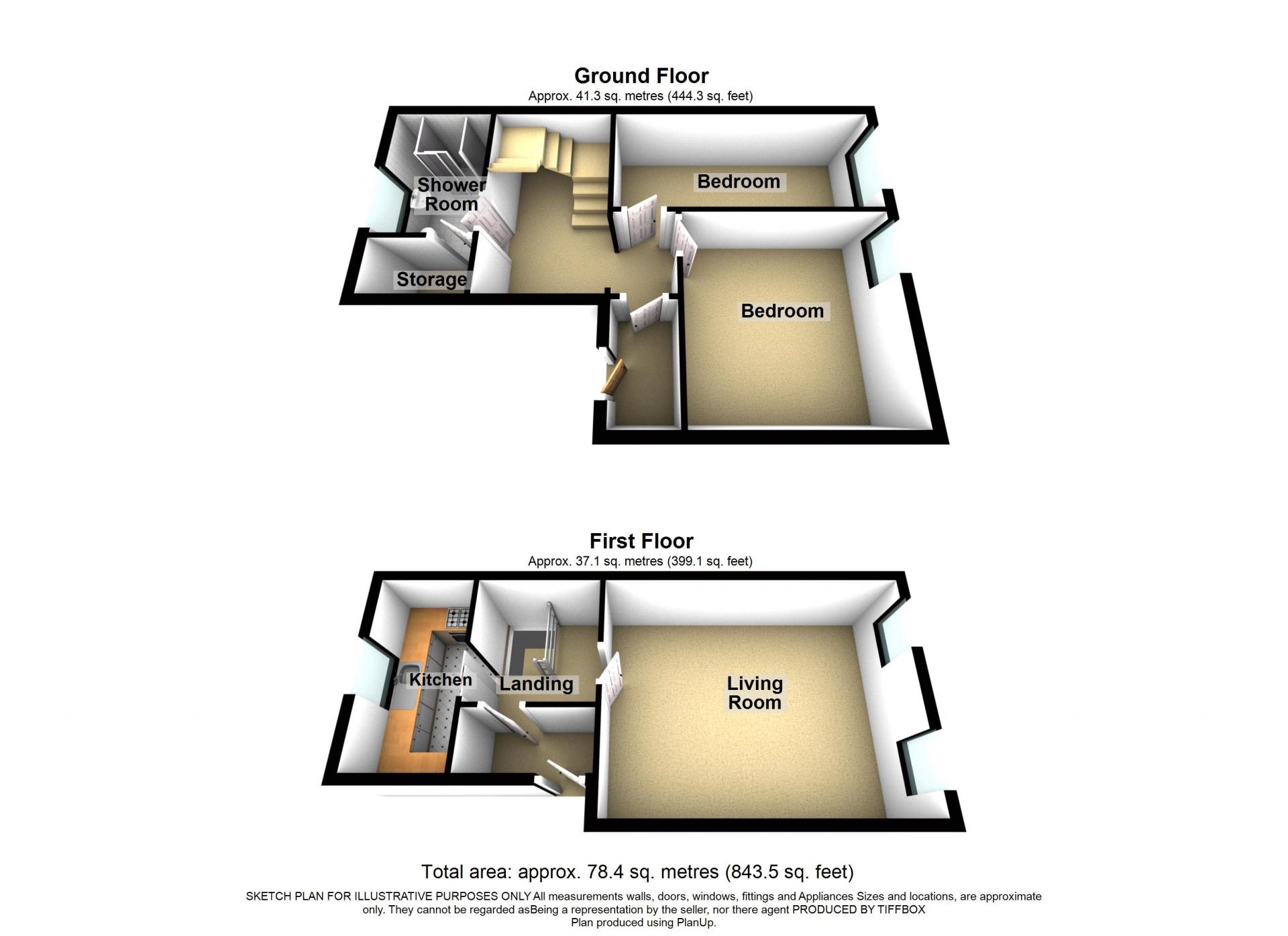 Ground Floor
Approx. 41.3 sq. metres (444.3 sq. feet)

Shower Room

Bedroom

Storage

Bedroom

First Floor
Approx. 37.1 sq. metres (399.1 sq. feet)

Kitchen

Landing

Living Room

Total area: approx. 78.4 sq. metres (843.5 sq. feet)

SKETCH PLAN FOR ILLUSTRATIVE PURPOSES ONLY All measurements walls, doors, windows, fittings and Appliances Sizes and locations, are approximate only. They cannot be regarded asBeing a representation by the seller, nor there agent PRODUCED BY TIFFBOX
Plan produced using PlanUp.